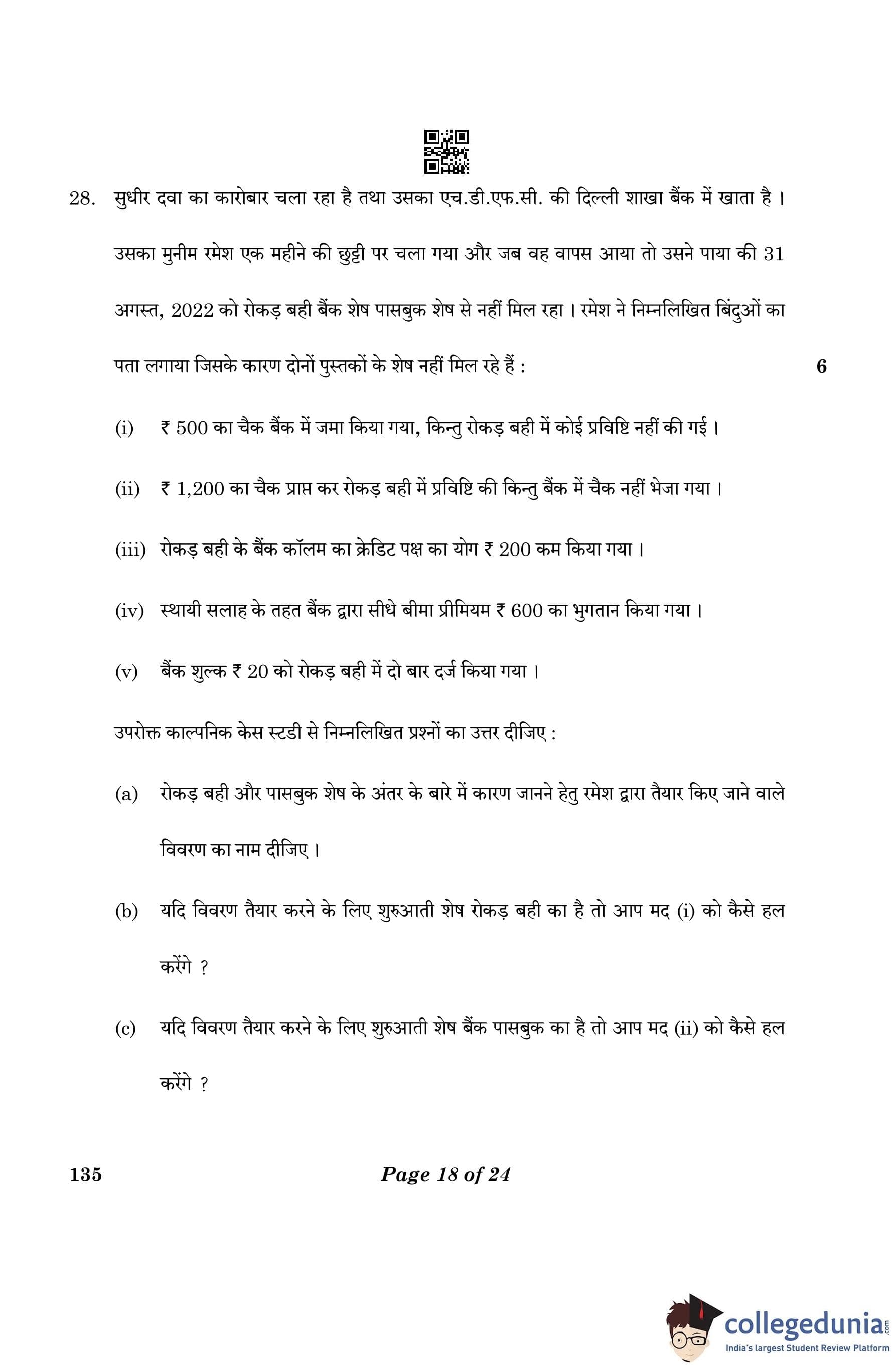 28. सुधीर दवा का कारोबार चला रहा है तथा उसका एच.डी.एफ.सी. की दिल्ली शाखा बैंक में खाता है । उसका मुनीम रमेश एक महीने की छुट्टी पर चला गया और जब वह वापस आया तो उसने पाया की 31 अगस्त, 2022 को रोकड़ बही बैंक शेष पासबुक शेष से नहीं मिल रहा । रमेश ने निम्नलिखित बिंदुओं का पता लगाया जिसके कारण दोनों पुस्तकों के शेष नहीं मिल रहे हैं : 6

(i) ₹ 500 का चैक बैंक में जमा किया गया, किन्तु रोकड़ बही में कोई प्रविष्टि नहीं की गई ।

(ii) ₹ 1,200 का चैक प्राप्त कर रोकड़ बही में प्रविष्टि की किन्तु बैंक में चैक नहीं भेजा गया ।

(iii) रोकड़ बही के बैंक कॉलम का क्रेडिट पक्ष का योग ₹ 200 कम किया गया ।

(iv) स्थायी सलाह के तहत बैंक द्वारा सीधे बीमा प्रीमियम ₹ 600 का भुगतान किया गया ।

(v) बैंक शुल्क ₹ 20 को रोकड़ बही में दो बार दर्ज किया गया ।

उपरोक्त काल्पनिक केस स्टडी से निम्नलिखित प्रश्नों का उत्तर दीजिए :

(a) रोकड़ बही और पासबुक शेष के अंतर के बारे में कारण जानने हेतु रमेश द्वारा तैयार किए जाने वाले विवरण का नाम दीजिए ।

(b) यदि विवरण तैयार करने के लिए शुरुआती शेष रोकड़ बही का है तो आप मद (i) को कैसे हल करेंगे ?

(c) यदि विवरण तैयार करने के लिए शुरुआती शेष बैंक पासबुक का है तो आप मद (ii) को कैसे हल करेंगे ?

135 Page 18 of 24

collegedunia.com
India's largest Student Review Platform